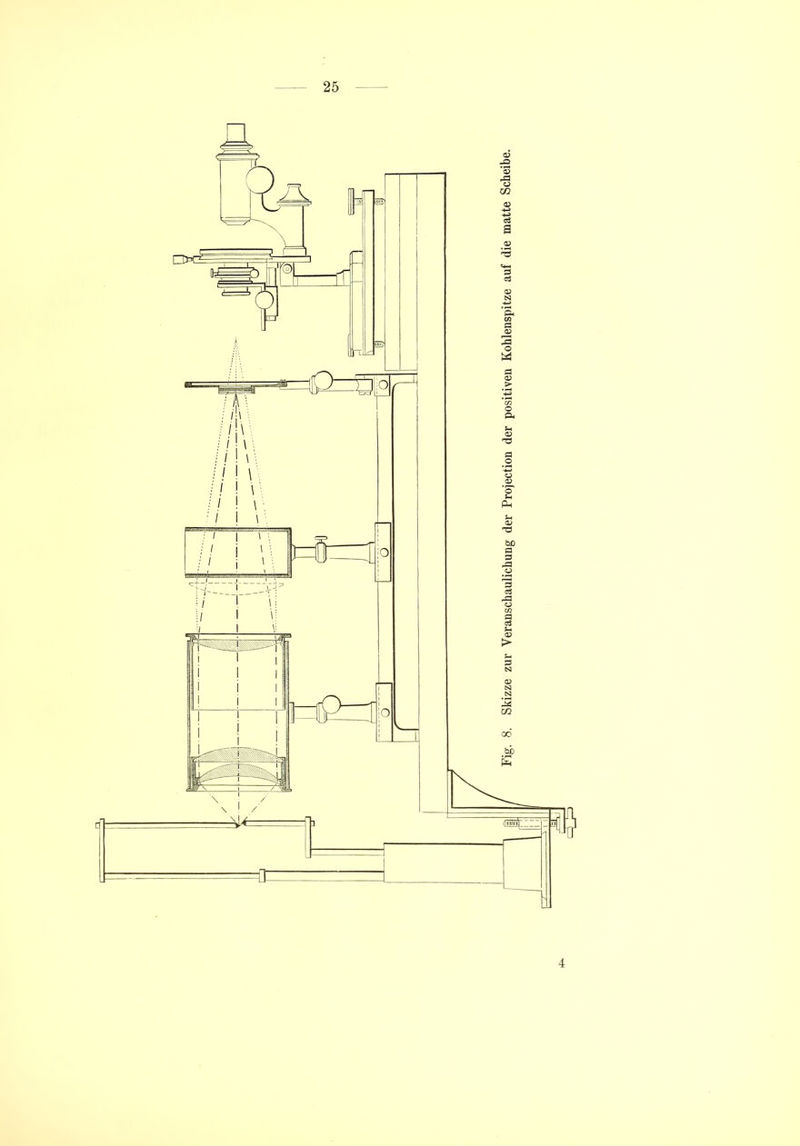 — 25 —

Fig. 8. Skizze zur Veranschaulichung der Projection der positiven Kohlenspitze auf die matte Scheibe.

4